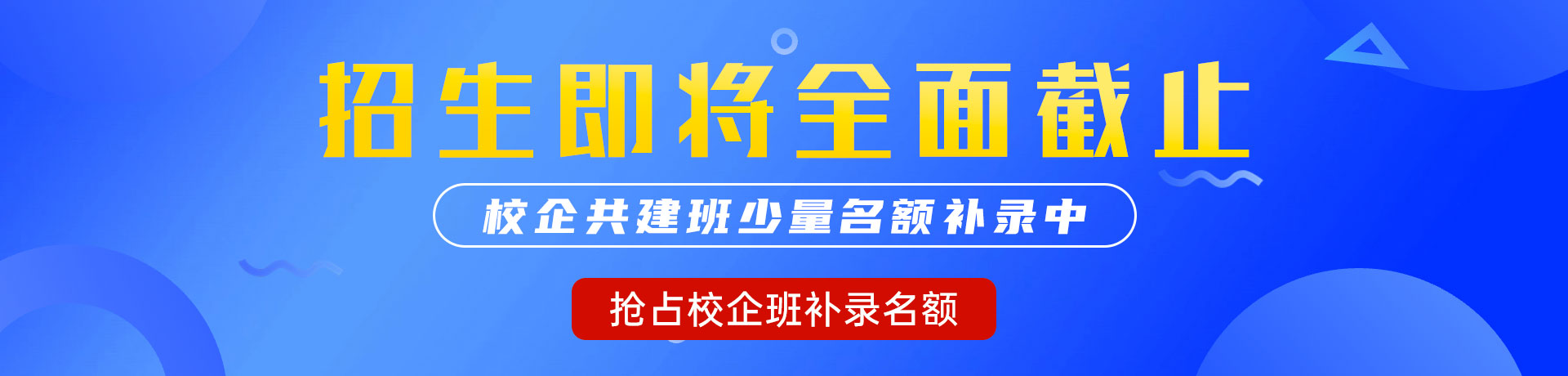 招生即将全面截止

校企共建班少量名额补录中

抢占校企班补录名额